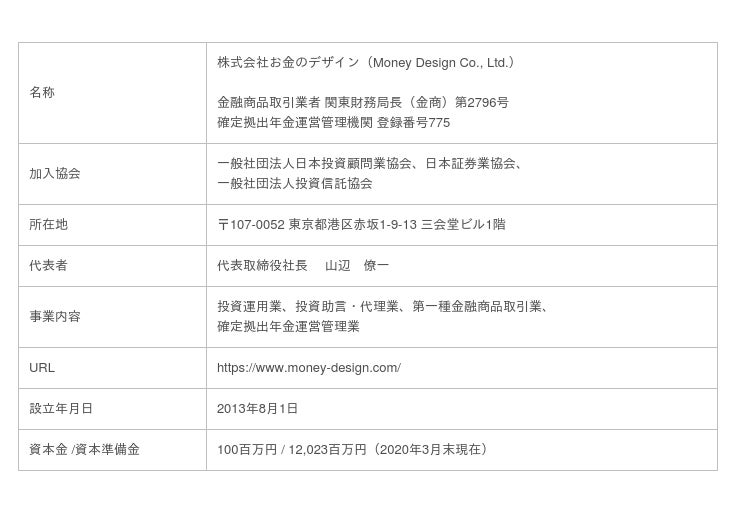 | 名称 | 株式会社お金のデザイン（Money Design Co., Ltd.） 金融商品取引業者 関東財務局長（金商）第2796号 確定拠出年金運営管理機関 登録番号775 |
|---|---|
| 加入協会 | 一般社団法人日本投資顧問業協会、日本証券業協会、一般社団法人投資信託協会 |
| 所在地 | 〒107-0052 東京都港区赤坂1-9-13 三会堂ビル1階 |
| 代表者 | 代表取締役社長　山辺　僚一 |
| 事業内容 | 投資運用業、投資助言・代理業、第一種金融商品取引業、確定拠出年金運営管理業 |
| URL | https://www.money-design.com/ |
| 設立年月日 | 2013年8月1日 |
| 資本金 /資本準備金 | 100百万円 / 12,023百万円（2020年3月末現在） |